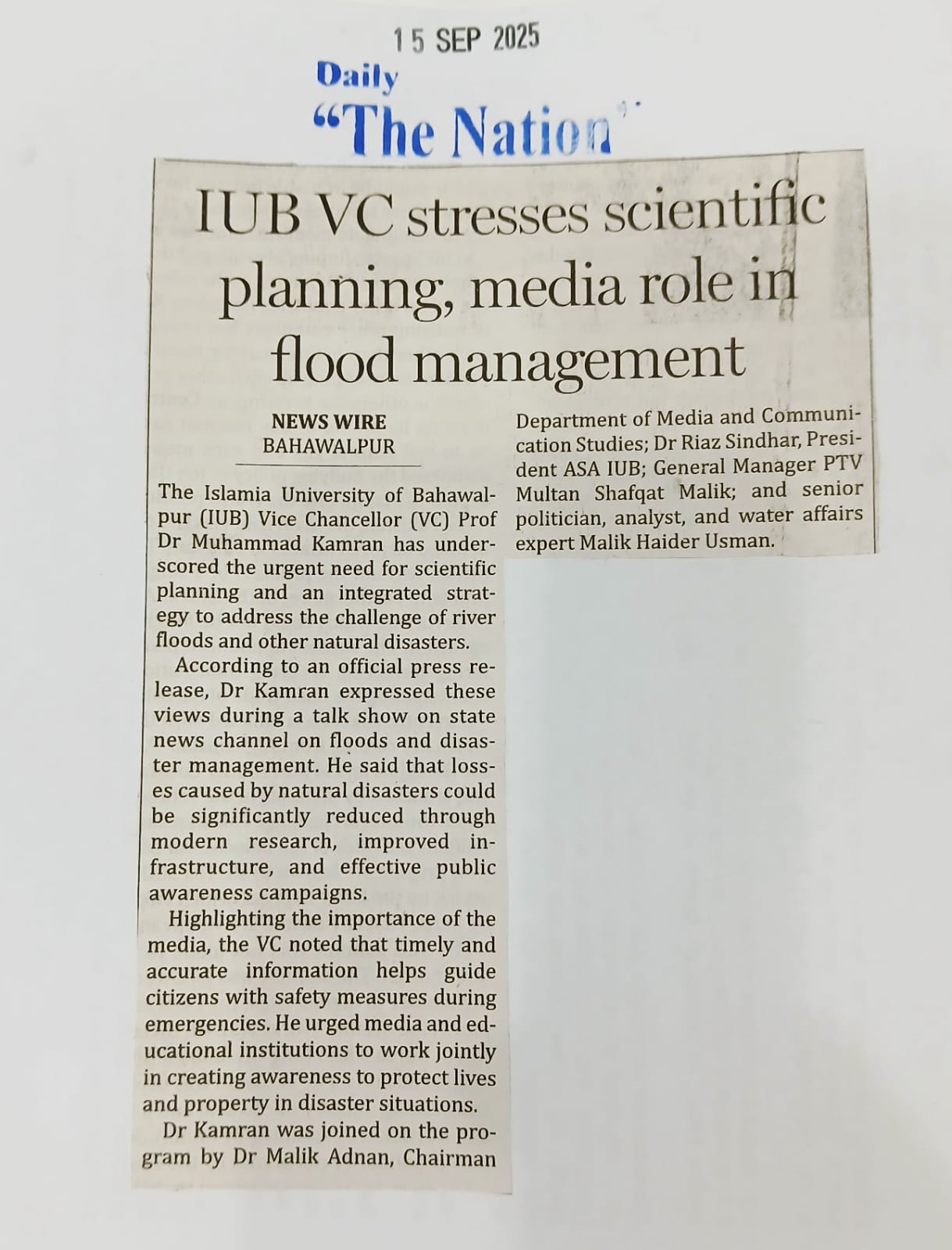 15 SEP 2025

Daily
"The Nation"

IUB VC stresses scientific planning, media role in flood management

NEWS WIRE
BAHAWALPUR

The Islamia University of Bahawalpur (IUB) Vice Chancellor (VC) Prof Dr Muhammad Kamran has underscored the urgent need for scientific planning and an integrated strategy to address the challenge of river floods and other natural disasters.

According to an official press release, Dr Kamran expressed these views during a talk show on state news channel on floods and disaster management. He said that losses caused by natural disasters could be significantly reduced through modern research, improved infrastructure, and effective public awareness campaigns.

Highlighting the importance of the media, the VC noted that timely and accurate information helps guide citizens with safety measures during emergencies. He urged media and educational institutions to work jointly in creating awareness to protect lives and property in disaster situations.

Dr Kamran was joined on the program by Dr Malik Adnan, Chairman Department of Media and Communication Studies; Dr Riaz Sindhar, President ASA IUB; General Manager PTV Multan Shafqat Malik; and senior politician, analyst, and water affairs expert Malik Haider Usman.